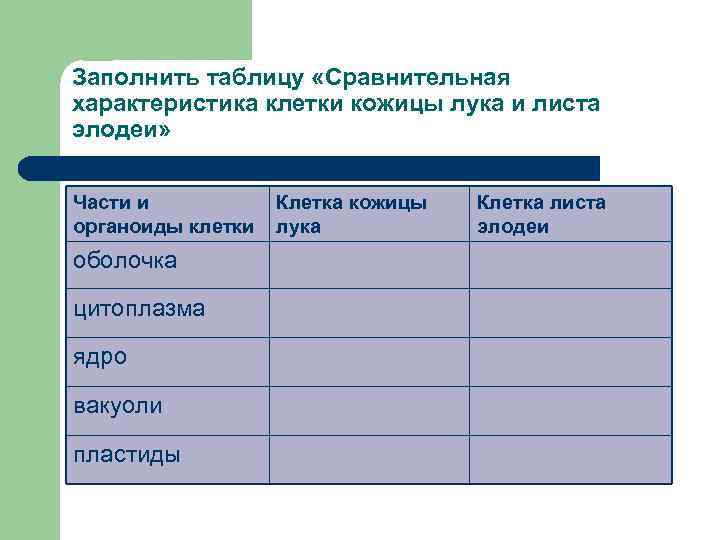 Заполнить таблицу «Сравнительная характеристика клетки кожицы лука и листа элодеи»

| Части и органоиды клетки | Клетка кожицы лука | Клетка листа элодеи |
|---|---|---|
| оболочка | | |
| цитоплазма | | |
| ядро | | |
| вакуоли | | |
| пластиды | | |